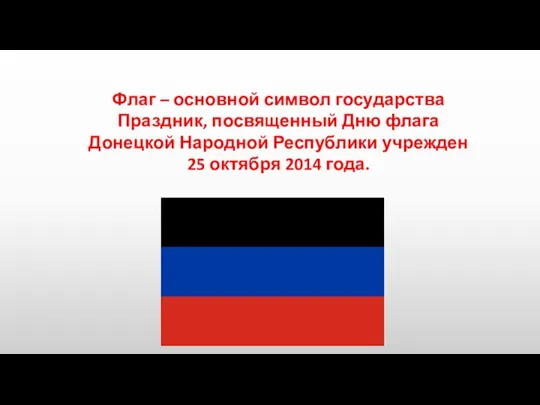 Флаг – основной символ государства
Праздник, посвященный Дню флага Донецкой Народной Республики учрежден 25 октября 2014 года.